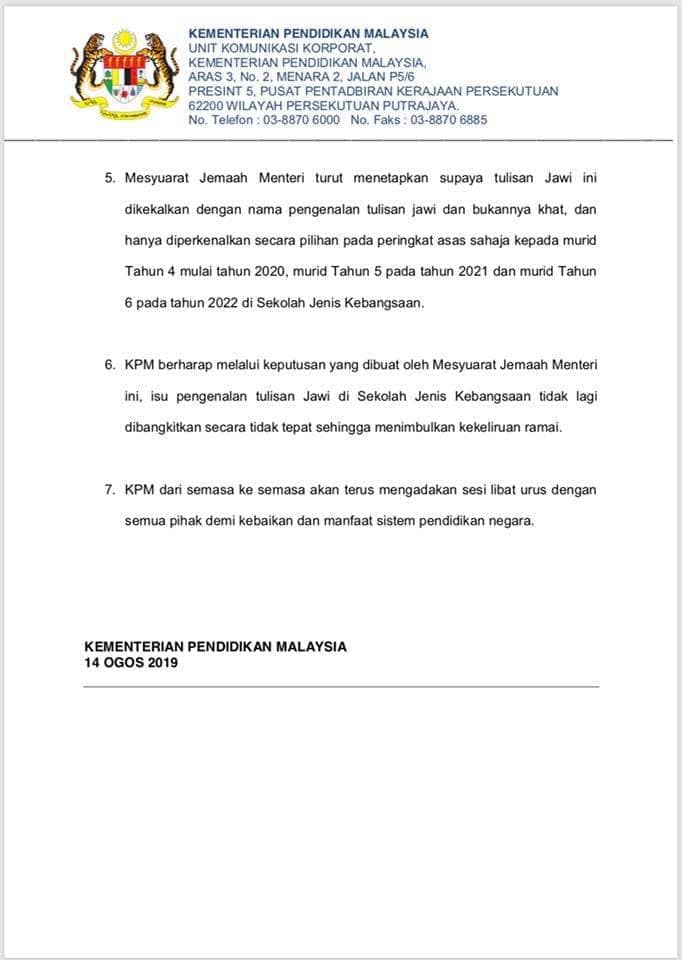 KEMENTERIAN PENDIDIKAN MALAYSIA
UNIT KOMUNIKASI KORPORAT,
KEMENTERIAN PENDIDIKAN MALAYSIA,
ARAS 3, No. 2, MENARA 2, JALAN P5/6
PRESINT 5, PUSAT PENTADBIRAN KERAJAAN PERSEKUTUAN
62200 WILAYAH PERSEKUTUAN PUTRAJAYA.
No. Telefon : 03-8870 6000 No. Faks : 03-8870 6885

5. Mesyuarat Jemaah Menteri turut menetapkan supaya tulisan Jawi ini dikekalkan dengan nama pengenalan tulisan jawi dan bukannya khat, dan hanya diperkenalkan secara pilihan pada peringkat asas sahaja kepada murid Tahun 4 mulai tahun 2020, murid Tahun 5 pada tahun 2021 dan murid Tahun 6 pada tahun 2022 di Sekolah Jenis Kebangsaan.

6. KPM berharap melalui keputusan yang dibuat oleh Mesyuarat Jemaah Menteri ini, isu pengenalan tulisan Jawi di Sekolah Jenis Kebangsaan tidak lagi dibangkitkan secara tidak tepat sehingga menimbulkan kekeliruan ramai.

7. KPM dari semasa ke semasa akan terus mengadakan sesi libat urus dengan semua pihak demi kebaikan dan manfaat sistem pendidikan negara.

KEMENTERIAN PENDIDIKAN MALAYSIA
14 OGOS 2019